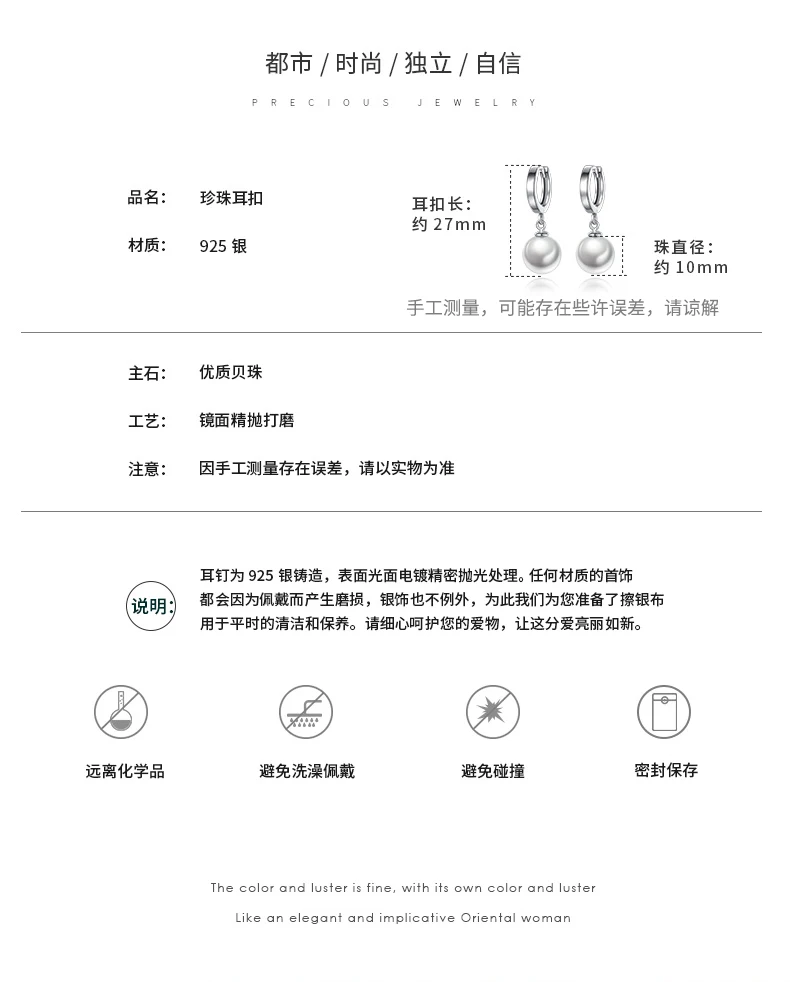 都市 / 时尚 / 独立 / 自信

PRECIOUS JEWELRY

品名: 珍珠耳扣

材质: 925 银

耳扣长: 约 27mm

珠直径: 约 10mm

手工测量，可能存在些许误差，请谅解

主石: 优质贝珠

工艺: 镜面精抛打磨

注意: 因手工测量存在误差，请以实物为准

说明:

耳钉为 925 银铸造，表面光面电镀精密抛光处理。任何材质的首饰都会因为佩戴而产生磨损，银饰也不例外，为此我们为您准备了擦银布用于平时的清洁和保养。请细心呵护您的爱物，让这分爱亮丽如新。

远离化学品

避免洗澡佩戴

避免碰撞

密封保存

The color and luster is fine, with its own color and luster

Like an elegant and implicative Oriental woman